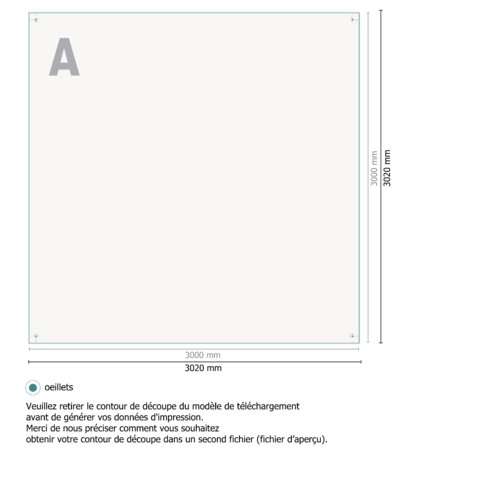 A

3000 mm
3020 mm

3000 mm
3020 mm

oeillets

Veuillez retirer le contour de découpe du modèle de téléchargement
avant de générer vos données d'impression.
Merci de nous préciser comment vous souhaitez
obtenir votre contour de découpe dans un second fichier (fichier d'aperçu).